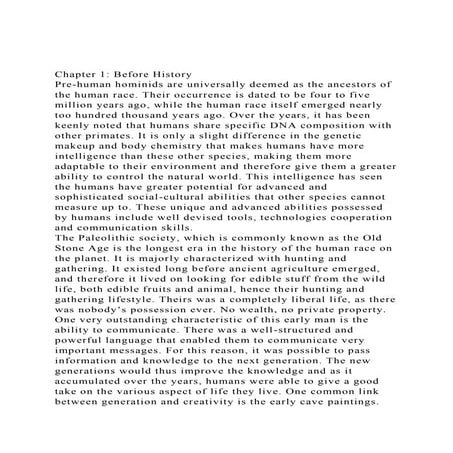 Chapter 1: Before History
Pre-human hominids are universally deemed as the ancestors of the human race. Their occurrence is dated to be four to five million years ago, while the human race itself emerged nearly too hundred thousand years ago. Over the years, it has been keenly noted that humans share specific DNA composition with other primates. It is only a slight difference in the genetic makeup and body chemistry that makes humans have more intelligence than these other species, making them more adaptable to their environment and therefore give them a greater ability to control the natural world. This intelligence has seen the humans have greater potential for advanced and sophisticated social-cultural abilities that other species cannot measure up to. These unique and advanced abilities possessed by humans include well devised tools, technologies cooperation and communication skills.
The Paleolithic society, which is commonly known as the Old Stone Age is the longest era in the history of the human race on the planet. It is majorly characterized with hunting and gathering. It existed long before ancient agriculture emerged, and therefore it lived on looking for edible stuff from the wild life, both edible fruits and animal, hence their hunting and gathering lifestyle. Theirs was a completely liberal life, as there was nobody's possession ever. No wealth, no private property. One very outstanding characteristic of this early man is the ability to communicate. There was a well-structured and powerful language that enabled them to communicate very important messages. For this reason, it was possible to pass information and knowledge to the next generation. The new generations would thus improve the knowledge and as it accumulated over the years, humans were able to give a good take on the various aspect of life they live. One common link between generation and creativity is the early cave paintings.